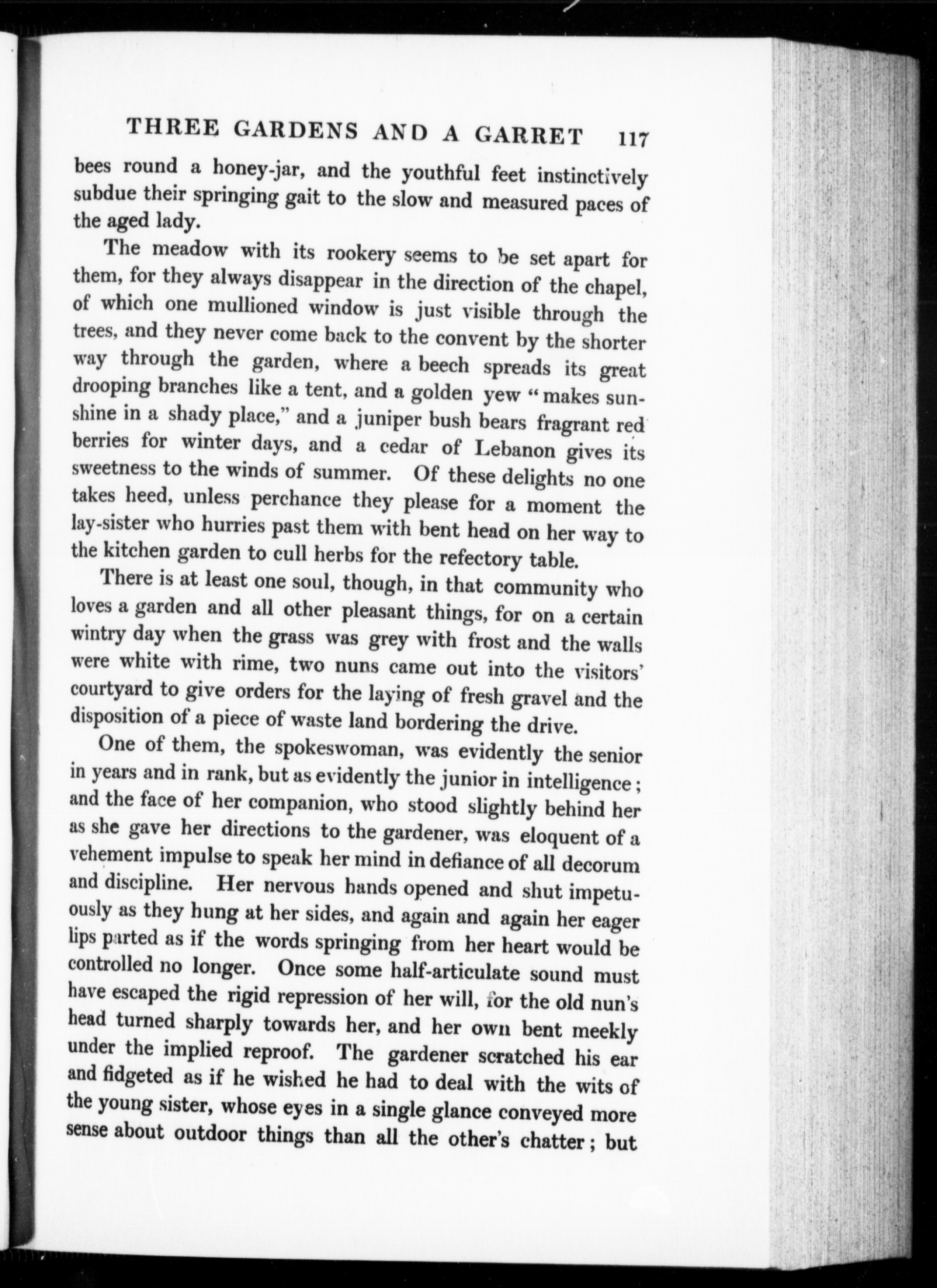 THREE GARDENS AND A GARRET 117

bees round a honey-jar, and the youthful feet instinctively subdue their springing gait to the slow and measured paces of the aged lady.

The meadow with its rookery seems to be set apart for them, for they always disappear in the direction of the chapel, of which one mullioned window is just visible through the trees, and they never come back to the convent by the shorter way through the garden, where a beech spreads its great drooping branches like a tent, and a golden yew "makes sunshine in a shady place," and a juniper bush bears fragrant red berries for winter days, and a cedar of Lebanon gives its sweetness to the winds of summer. Of these delights no one takes heed, unless perchance they please for a moment the lay-sister who hurries past them with bent head on her way to the kitchen garden to cull herbs for the refectory table.

There is at least one soul, though, in that community who loves a garden and all other pleasant things, for on a certain wintry day when the grass was grey with frost and the walls were white with rime, two nuns came out into the visitors' courtyard to give orders for the laying of fresh gravel and the disposition of a piece of waste land bordering the drive.

One of them, the spokeswoman, was evidently the senior in years and in rank, but as evidently the junior in intelligence; and the face of her companion, who stood slightly behind her as she gave her directions to the gardener, was eloquent of a vehement impulse to speak her mind in defiance of all decorum and discipline. Her nervous hands opened and shut impetuously as they hung at her sides, and again and again her eager lips parted as if the words springing from her heart would be controlled no longer. Once some half-articulate sound must have escaped the rigid repression of her will, for the old nun's head turned sharply towards her, and her own bent meekly under the implied reproof. The gardener scratched his ear and fidgeted as if he wished he had to deal with the wits of the young sister, whose eyes in a single glance conveyed more sense about outdoor things than all the other's chatter; but